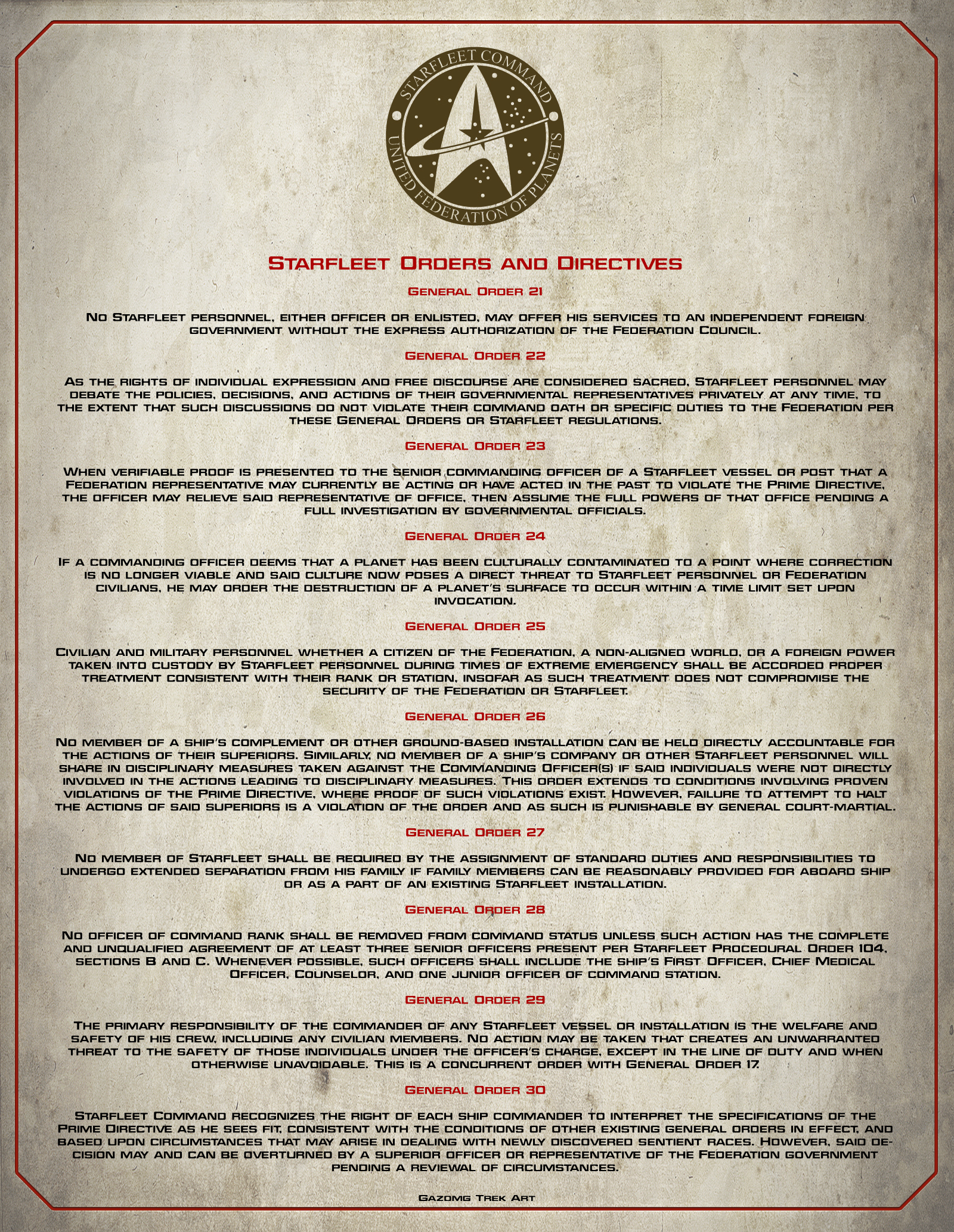 STARFLEET COMMAND
UNITED FEDERATION OF PLANETS

Starfleet Orders and Directives

General Order 21

No Starfleet personnel, either officer or enlisted, may offer his services to an independent foreign government without the express authorization of the Federation Council.

General Order 22

As the rights of individual expression and free discourse are considered sacred, Starfleet personnel may debate the policies, decisions, and actions of their governmental representatives privately at any time, to the extent that such discussions do not violate their command oath or specific duties to the Federation per these General Orders or Starfleet regulations.

General Order 23

When verifiable proof is presented to the senior commanding officer of a Starfleet vessel or post that a Federation representative may currently be acting or have acted in the past to violate the Prime Directive, the officer may relieve said representative of office, then assume the full powers of that office pending a full investigation by governmental officials.

General Order 24

If a commanding officer deems that a planet has been culturally contaminated to a point where correction is no longer viable and said culture now poses a direct threat to Starfleet personnel or Federation civilians, he may order the destruction of a planet's surface to occur within a time limit set upon invocation.

General Order 25

Civilian and military personnel whether a citizen of the Federation, a non-aligned world, or a foreign power taken into custody by Starfleet personnel during times of extreme emergency shall be accorded proper treatment consistent with their rank or station, insofar as such treatment does not compromise the security of the Federation or Starfleet.

General Order 26

No member of a ship's complement or other ground-based installation can be held directly accountable for the actions of their superiors. Similarly, no member of a ship's company or other Starfleet personnel will share in disciplinary measures taken against the Commanding Officer(s) if said individuals were not directly involved in the actions leading to disciplinary measures. This order extends to conditions involving proven violations of the Prime Directive, where proof of such violations exist. However, failure to attempt to halt the actions of said superiors is a violation of the order and as such is punishable by general court-martial.

General Order 27

No member of Starfleet shall be required by the assignment of standard duties and responsibilities to undergo extended separation from his family if family members can be reasonably provided for aboard ship or as a part of an existing Starfleet installation.

General Order 28

No officer of command rank shall be removed from command status unless such action has the complete and unqualified agreement of at least three senior officers present per Starfleet Procedural Order 104, sections B and C. Whenever possible, such officers shall include the ship's First Officer, Chief Medical Officer, Counselor, and one junior officer of command station.

General Order 29

The primary responsibility of the commander of any Starfleet vessel or installation is the welfare and safety of his crew, including any civilian members. No action may be taken that creates an unwarranted threat to the safety of those individuals under the officer's charge, except in the line of duty and when otherwise unavoidable. This is a concurrent order with General Order 17.

General Order 30

Starfleet Command recognizes the right of each ship commander to interpret the specifications of the Prime Directive as he sees fit, consistent with the conditions of other existing general orders in effect, and based upon circumstances that may arise in dealing with newly discovered sentient races. However, said decision may and can be overturned by a superior officer or representative of the Federation government pending a reviewal of circumstances.

Gazomg Trek Art